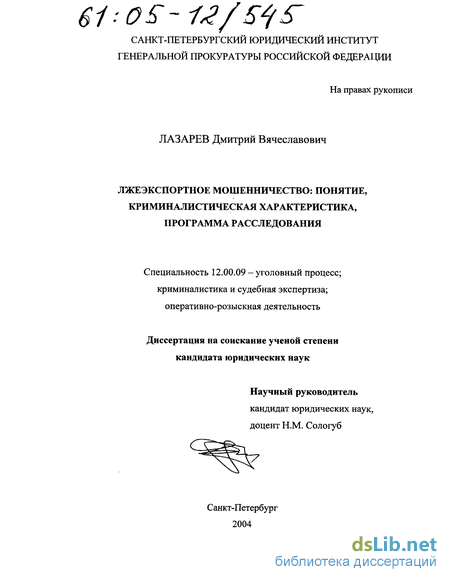 61:05-12/545

САНКТ-ПЕТЕРБУРГСКИЙ ЮРИДИЧЕСКИЙ ИНСТИТУТ ГЕНЕРАЛЬНОЙ ПРОКУРАТУРЫ РОССИЙСКОЙ ФЕДЕРАЦИИ

На правах рукописи

ЛАЗАРЕВ Дмитрий Вячеславович

ЛЖЕЭКСПОРТНОЕ МОШЕННИЧЕСТВО: ПОНЯТИЕ, КРИМИНАЛИСТИЧЕСКАЯ ХАРАКТЕРИСТИКА, ПРОГРАММА РАССЛЕДОВАНИЯ

Специальность 12.00.09 – уголовный процесс; криминалистика и судебная экспертиза; оперативно-розыскная деятельность

Диссертация на соискание ученой степени кандидата юридических наук

Научный руководитель
кандидат юридических наук,
доцент Н.М. Сологуб

Санкт-Петербург
2004

dsLib.net
библиотека диссертаций